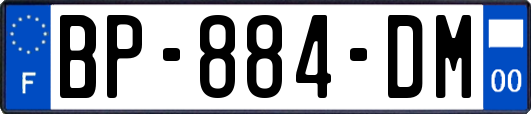 F
BP-884-DM
00